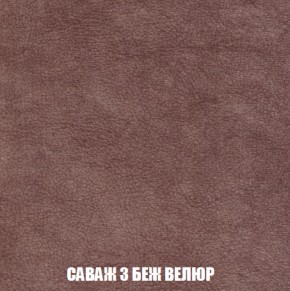 САВАЖ 3 БЕЖ ВЕЛЮР